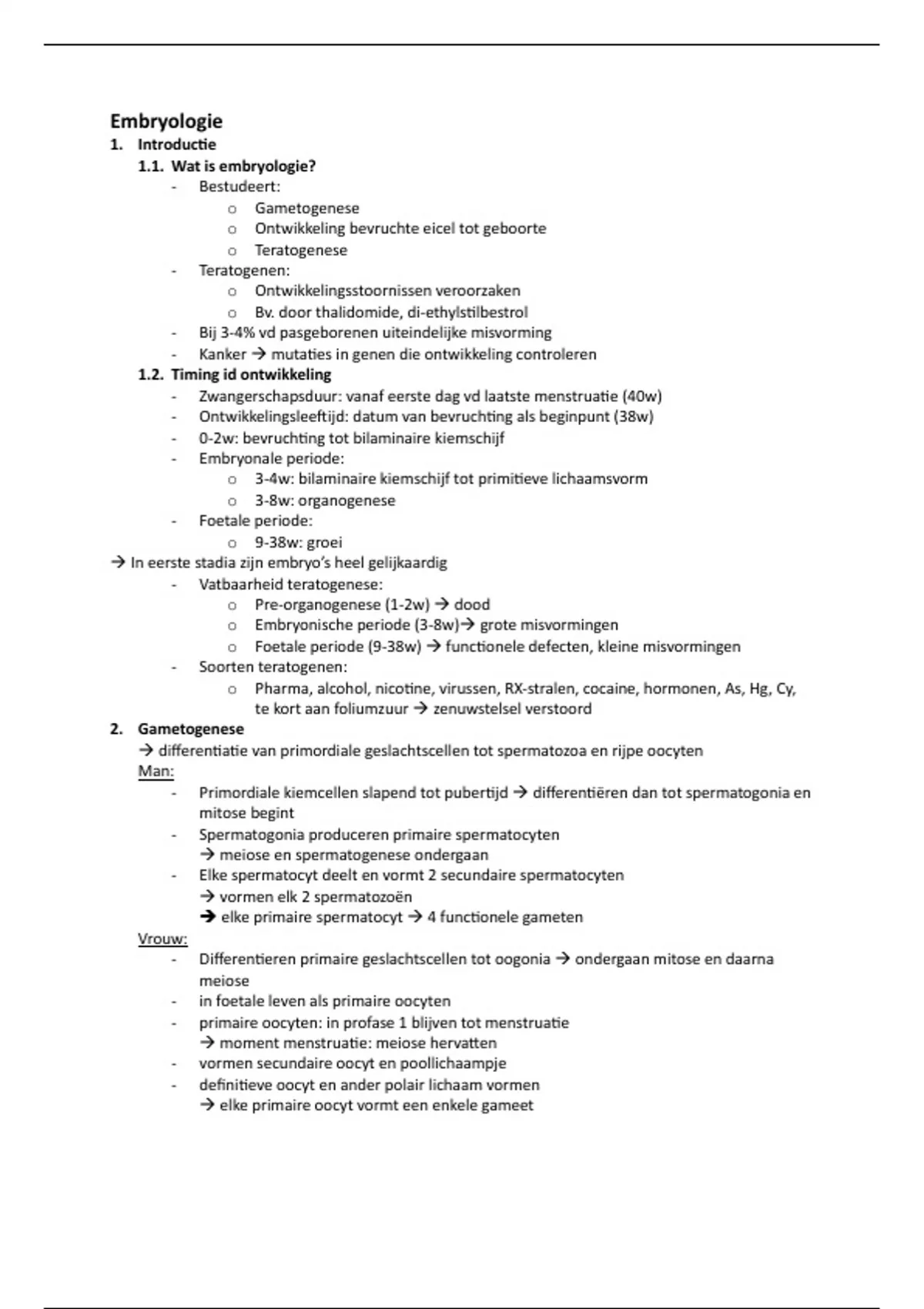 Embryologie
1. Introductie
1.1. Wat is embryologie?
- Bestudeert:
  o Gametogenese
  o Ontwikkeling bevruchte eicel tot geboorte
  o Teratogenese
- Teratogenen:
  o Ontwikkelingsstoornissen veroorzaken
  o Bv. door thalidomide, di-ethylstilbestrol
- Bij 3-4% vd pasgeborenen uiteindelijke misvorming
- Kanker → mutaties in genen die ontwikkeling controleren
1.2. Timing id ontwikkeling
- Zwangerschapsduur: vanaf eerste dag vd laatste menstruatie (40w)
- Ontwikkelingsleeftijd: datum van bevruchting als beginpunt (38w)
- 0-2w: bevruchting tot bilaminaire kiemschijf
- Embryonale periode:
  o 3-4w: bilaminaire kiemschijf tot primitieve lichaamsvorm
  o 3-8w: organogenese
- Foetale periode:
  o 9-38w: groei
→ In eerste stadia zijn embryo's heel gelijkaardig
- Vatbaarheid teratogenese:
  o Pre-organogenese (1-2w) → dood
  o Embryonische periode (3-8w)→ grote misvormingen
  o Foetale periode (9-38w) → functionele defecten, kleine misvormingen
- Soorten teratogenen:
  o Pharma, alcohol, nicotine, virussen, RX-stralen, cocaine, hormonen, As, Hg, Cy, te kort aan foliumzuur → zenuwstelsel verstoord
2. Gametogenese
→ differentiatie van primordiale geslachtscellen tot spermatozoa en rijpe oocyten
Man:
- Primordiale kiemcellen slapend tot pubertijd → differentiëren dan tot spermatogonia en mitose begint
- Spermatogonia produceren primaire spermatocyten
→ meiose en spermatogenese ondergaan
- Elke spermatocyt deelt en vormt 2 secundaire spermatocyten
→ vormen elk 2 spermatozoën
→ elke primaire spermatocyt → 4 functionele gameten
Vrouw:
- Differentieren primaire geslachtscellen tot oogonia → ondergaan mitose en daarna meiose
- in foetale leven als primaire oocyten
- primaire oocyten: in profase 1 blijven tot menstruatie
→ moment menstruatie: meiose hervatten
- vormen secundaire oocyt en poollichaampje
- definitieve oocyt en ander polair lichaam vormen
→ elke primaire oocyt vormt een enkele gameet